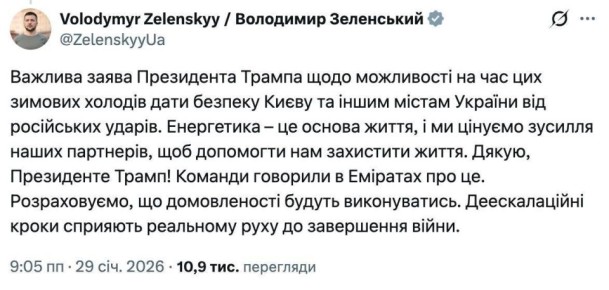 Volodymyr Zelenskyy / Володимир Зеленський
@ZelenskyyUa

Важлива заява Президента Трампа щодо можливості на час цих зимових холодів дати безпеку Києву та іншим містам України від російських ударів. Енергетика – це основа життя, і ми цінуємо зусилля наших партнерів, щоб допомогти нам захистити життя. Дякую, Президенте Трамп! Команди говорили в Еміратах про це. Розраховуємо, що домовленості будуть виконуватись. Деескалаційні кроки сприяють реальному руху до завершення війни.

9:05 пп · 29 січ. 2026 · 10,9 тис. перегляди